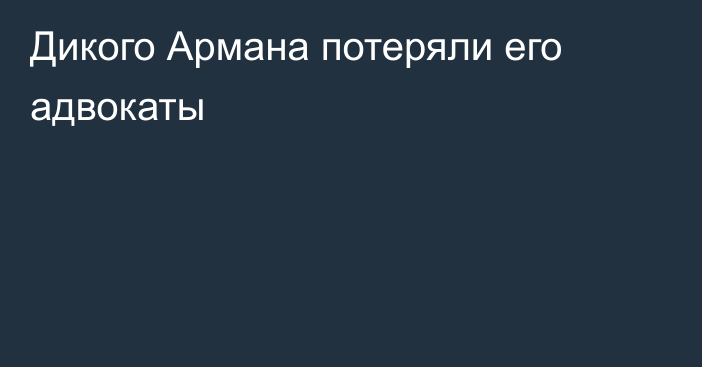 Дикого Армана потеряли его адвокаты